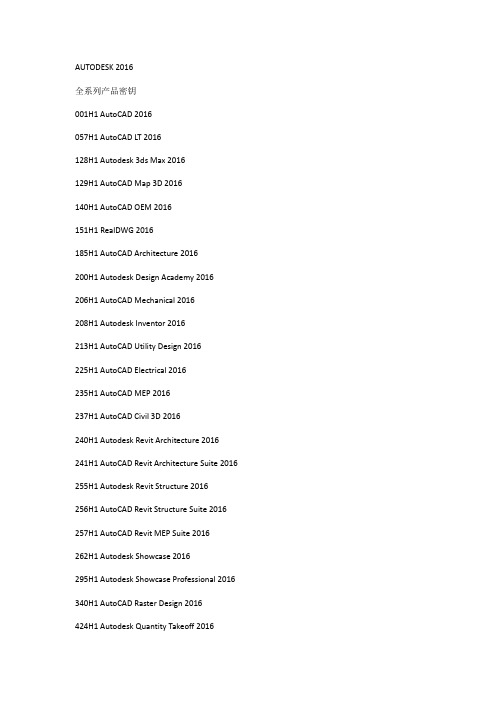 AUTODESK 2016

全系列产品密钥

001H1 AutoCAD 2016

057H1 AutoCAD LT 2016

128H1 Autodesk 3ds Max 2016

129H1 AutoCAD Map 3D 2016

140H1 AutoCAD OEM 2016

151H1 RealDWG 2016

185H1 AutoCAD Architecture 2016

200H1 Autodesk Design Academy 2016

206H1 AutoCAD Mechanical 2016

208H1 Autodesk Inventor 2016

213H1 AutoCAD Utility Design 2016

225H1 AutoCAD Electrical 2016

235H1 AutoCAD MEP 2016

237H1 AutoCAD Civil 3D 2016

240H1 Autodesk Revit Architecture 2016

241H1 AutoCAD Revit Architecture Suite 2016

255H1 Autodesk Revit Structure 2016

256H1 AutoCAD Revit Structure Suite 2016

257H1 AutoCAD Revit MEP Suite 2016

262H1 Autodesk Showcase 2016

295H1 Autodesk Showcase Professional 2016

340H1 AutoCAD Raster Design 2016

424H1 Autodesk Quantity Takeoff 2016